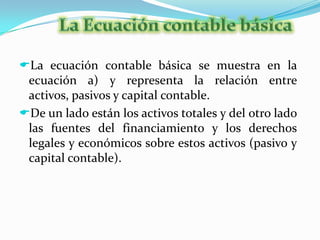 La Ecuación contable básica

La ecuación contable básica se muestra en la ecuación a) y representa la relación entre activos, pasivos y capital contable.

De un lado están los activos totales y del otro lado las fuentes del financiamiento y los derechos legales y económicos sobre estos activos (pasivo y capital contable).